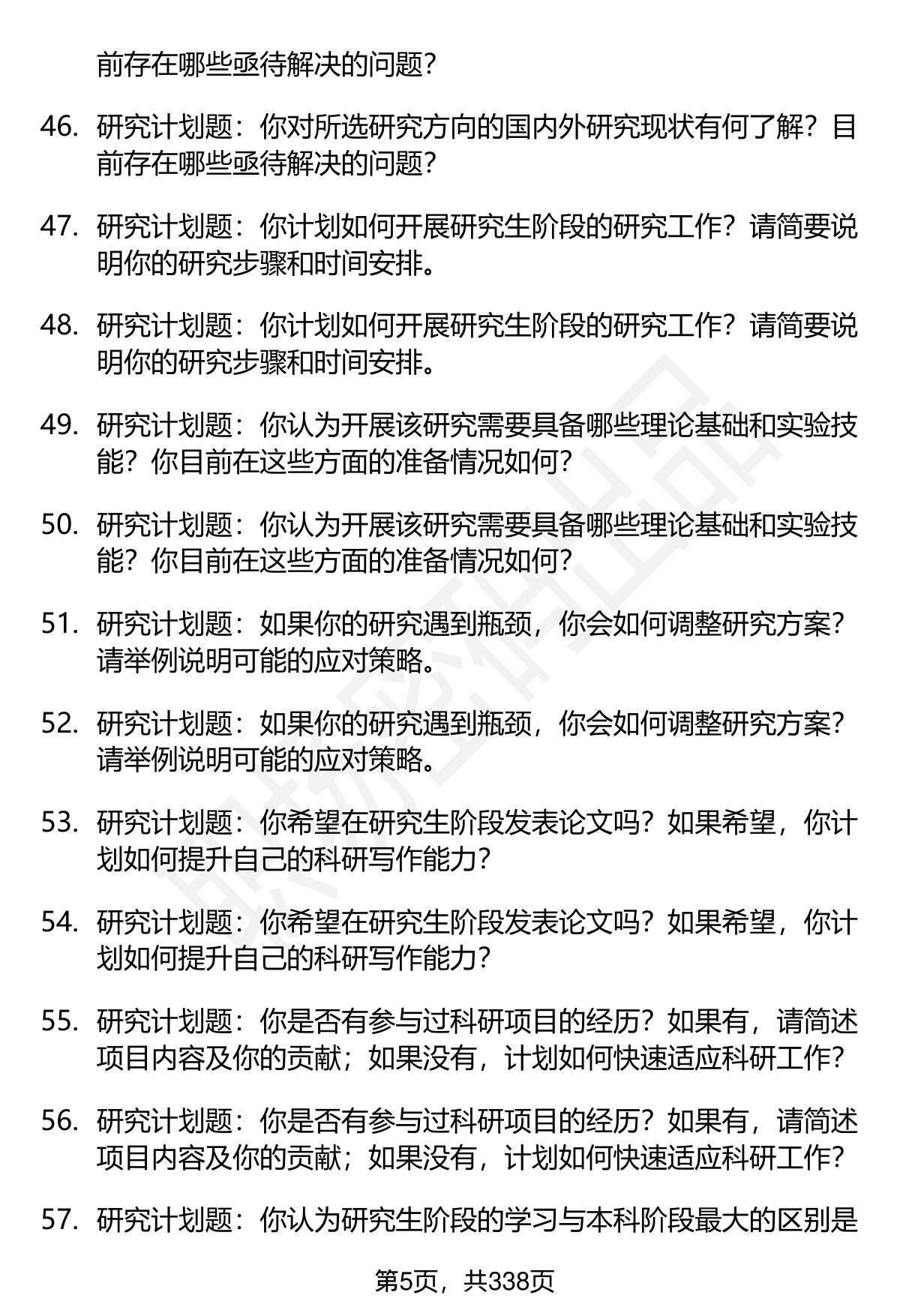 前存在哪些亟待解决的问题？

46. 研究计划题：你对所选研究方向的国内外研究现状有何了解？目前存在哪些亟待解决的问题？

47. 研究计划题：你计划如何开展研究生阶段的研究工作？请简要说明你的研究步骤和时间安排。

48. 研究计划题：你计划如何开展研究生阶段的研究工作？请简要说明你的研究步骤和时间安排。

49. 研究计划题：你认为开展该研究需要具备哪些理论基础和实验技能？你目前在这些方面的准备情况如何？

50. 研究计划题：你认为开展该研究需要具备哪些理论基础和实验技能？你目前在这些方面的准备情况如何？

51. 研究计划题：如果你的研究遇到瓶颈，你会如何调整研究方案？请举例说明可能的应对策略。

52. 研究计划题：如果你的研究遇到瓶颈，你会如何调整研究方案？请举例说明可能的应对策略。

53. 研究计划题：你希望在研究生阶段发表论文吗？如果希望，你计划如何提升自己的科研写作能力？

54. 研究计划题：你希望在研究生阶段发表论文吗？如果希望，你计划如何提升自己的科研写作能力？

55. 研究计划题：你是否有参与过科研项目的经历？如果有，请简述项目内容及你的贡献；如果没有，计划如何快速适应科研工作？

56. 研究计划题：你是否有参与过科研项目的经历？如果有，请简述项目内容及你的贡献；如果没有，计划如何快速适应科研工作？

57. 研究计划题：你认为研究生阶段的学习与本科阶段最大的区别是

第5页，共338页